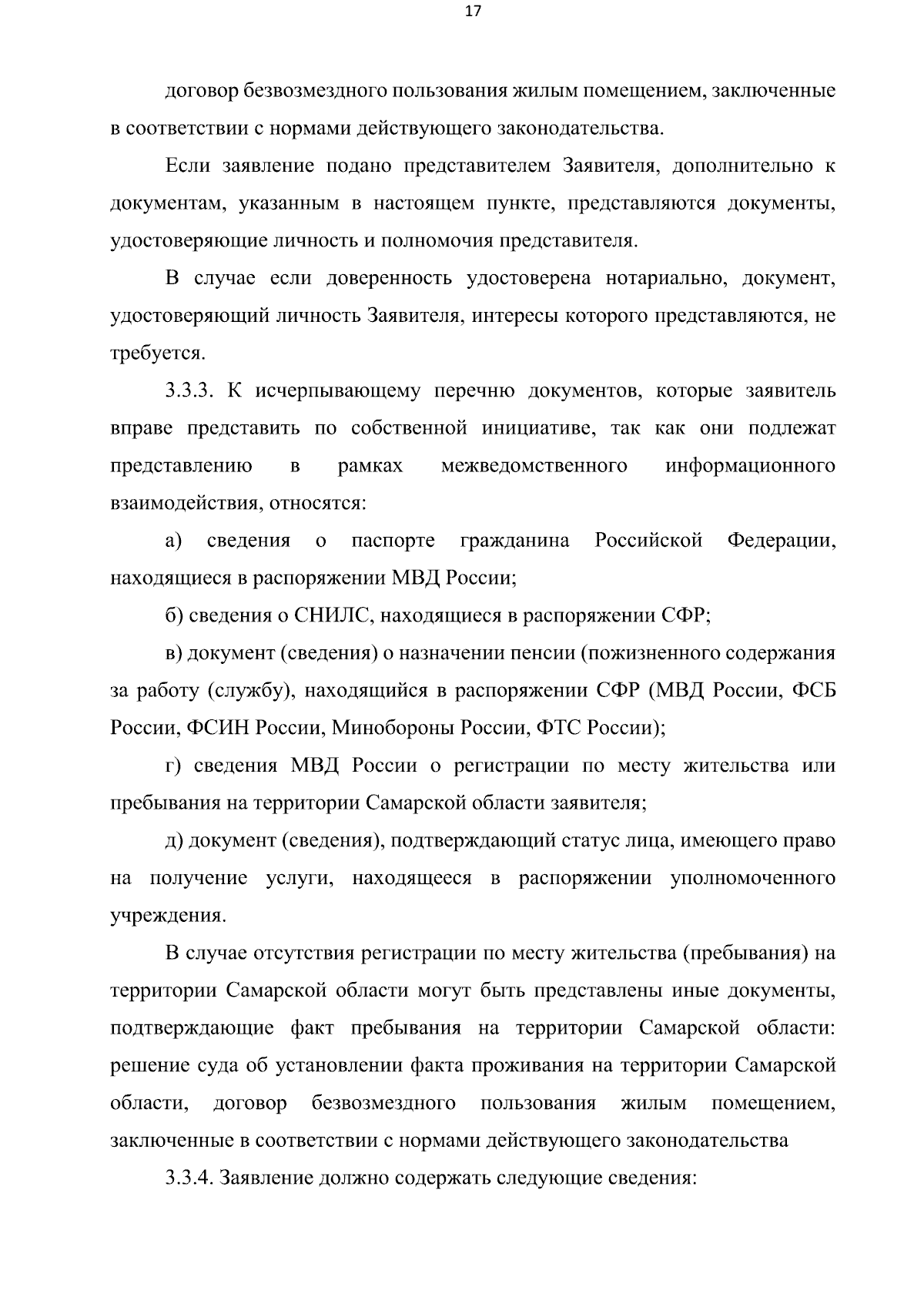 17

договор безвозмездного пользования жилым помещением, заключенные в соответствии с нормами действующего законодательства.

Если заявление подано представителем Заявителя, дополнительно к документам, указанным в настоящем пункте, представляются документы, удостоверяющие личность и полномочия представителя.

В случае если доверенность удостоверена нотариально, документ, удостоверяющий личность Заявителя, интересы которого представляются, не требуется.

3.3.3. К исчерпывающему перечню документов, которые заявитель вправе представить по собственной инициативе, так как они подлежат представлению в рамках межведомственного информационного взаимодействия, относятся:

а) сведения о паспорте гражданина Российской Федерации, находящиеся в распоряжении МВД России;

б) сведения о СНИЛС, находящиеся в распоряжении СФР;

в) документ (сведения) о назначении пенсии (пожизненного содержания за работу (службу), находящийся в распоряжении СФР (МВД России, ФСБ России, ФСИН России, Минобороны России, ФТС России);

г) сведения МВД России о регистрации по месту жительства или пребывания на территории Самарской области заявителя;

д) документ (сведения), подтверждающий статус лица, имеющего право на получение услуги, находящееся в распоряжении уполномоченного учреждения.

В случае отсутствия регистрации по месту жительства (пребывания) на территории Самарской области могут быть представлены иные документы, подтверждающие факт пребывания на территории Самарской области: решение суда об установлении факта проживания на территории Самарской области, договор безвозмездного пользования жилым помещением, заключенные в соответствии с нормами действующего законодательства

3.3.4. Заявление должно содержать следующие сведения: